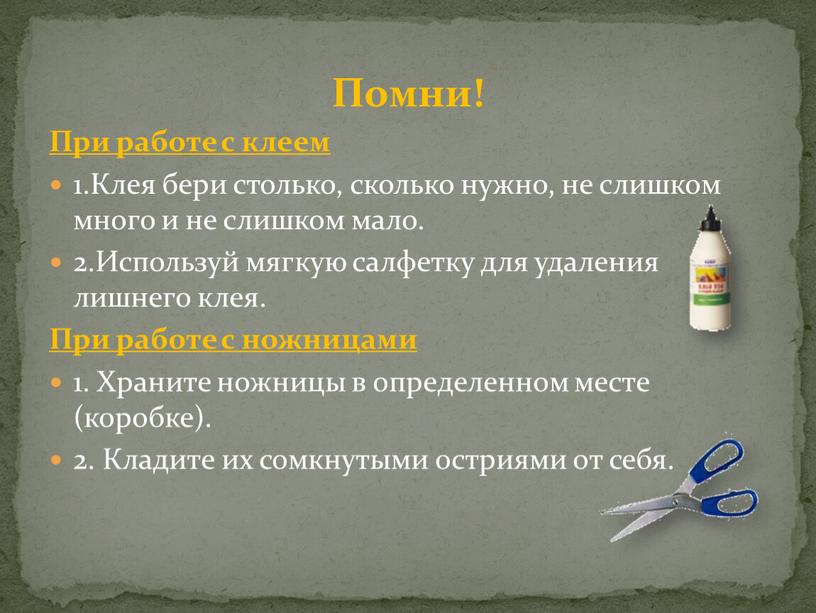 Помни!

При работе с клеем

1.Клея бери столько, сколько нужно, не слишком много и не слишком мало.

2.Используй мягкую салфетку для удаления лишнего клея.

При работе с ножницами

1. Храните ножницы в определенном месте (коробке).

2. Кладите их сомкнутыми остриями от себя.